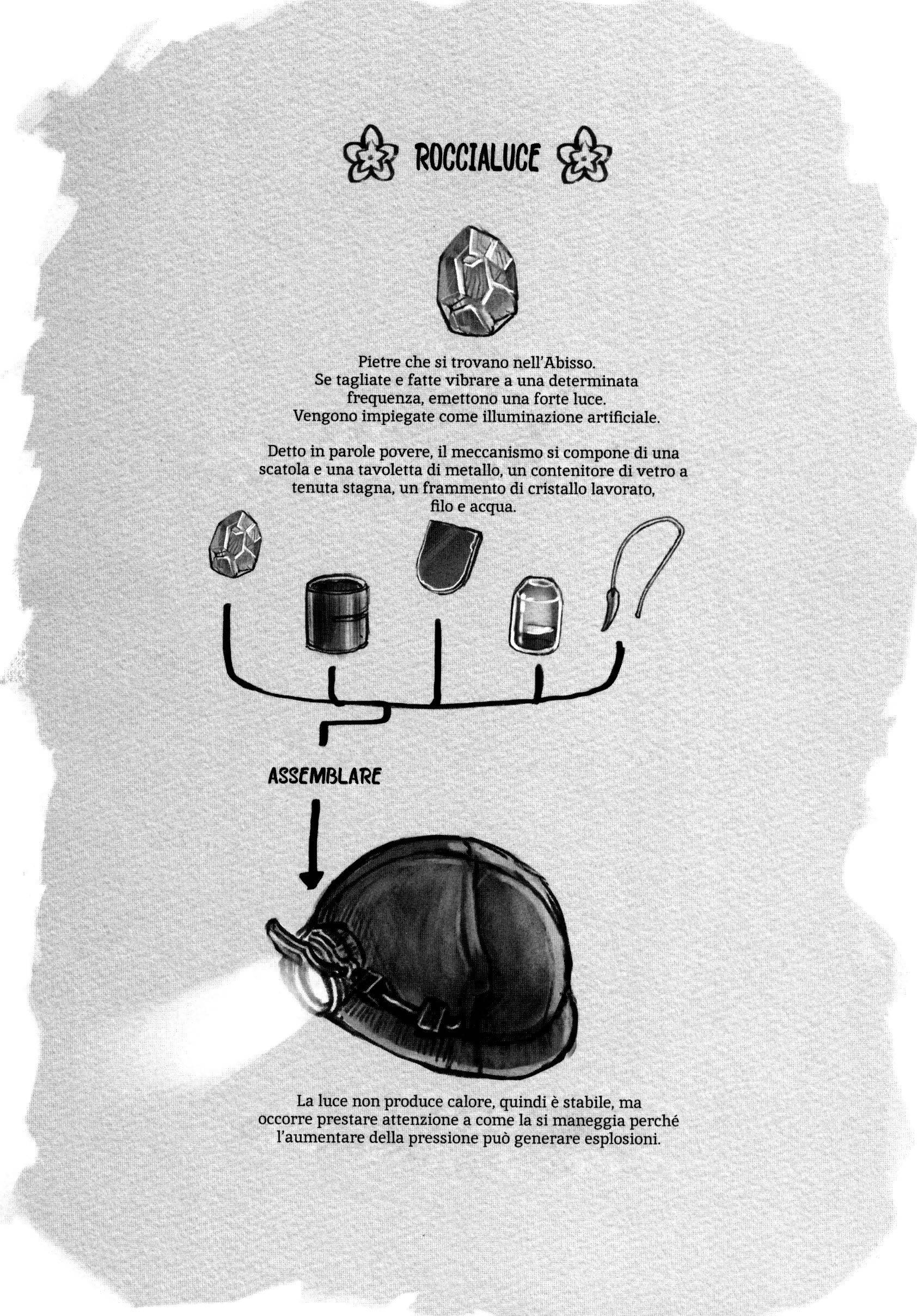 ROCCIALUCE

Pietre che si trovano nell'Abisso. Se tagliate e fatte vibrare a una determinata frequenza, emettono una forte luce. Vengono impiegate come illuminazione artificiale.

Detto in parole povere, il meccanismo si compone di una scatola e una tavoletta di metallo, un contenitore di vetro a tenuta stagna, un frammento di cristallo lavorato, filo e acqua.

ASSEMBLARE

La luce non produce calore, quindi è stabile, ma occorre prestare attenzione a come la si maneggia perché l'aumentare della pressione può generare esplosioni.